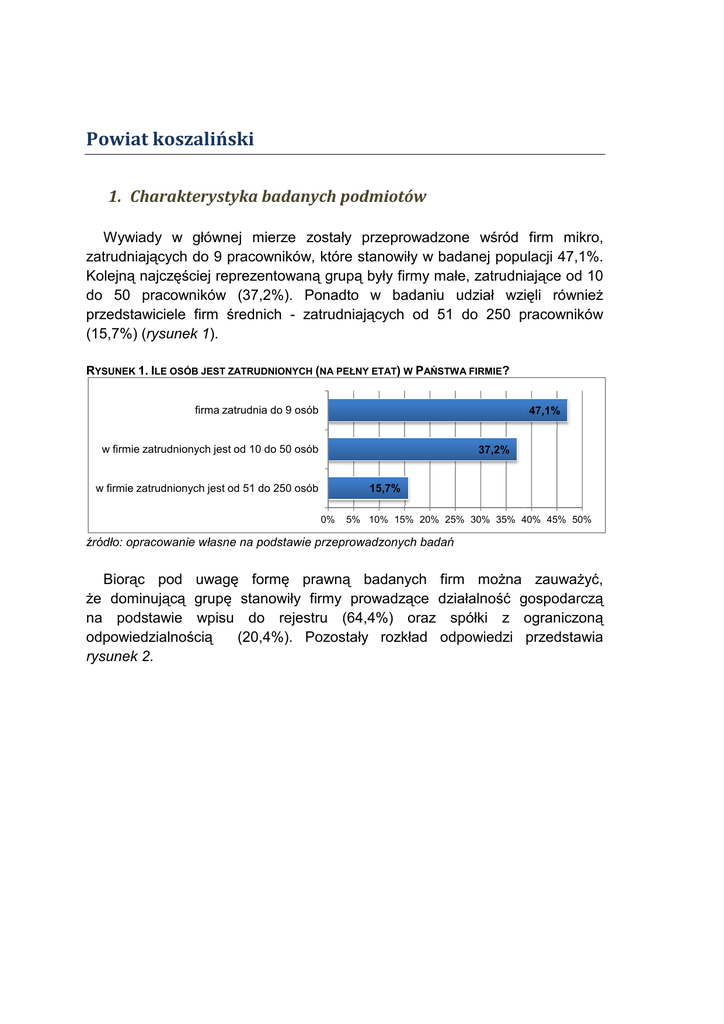 Powiat koszaliński

1. Charakterystyka badanych podmiotów

Wywiady w głównej mierze zostały przeprowadzone wśród firm mikro, zatrudniających do 9 pracowników, które stanowiły w badanej populacji 47,1%. Kolejną najczęściej reprezentowaną grupą były firmy małe, zatrudniające od 10 do 50 pracowników (37,2%). Ponadto w badaniu udział wzięli również przedstawiciele firm średnich - zatrudniających od 51 do 250 pracowników (15,7%) (rysunek 1).

RYSUNEK 1. ILE OSÓB JEST ZATRUDNIONYCH (NA PEŁNY ETAT) W PAŃSTWA FIRMIE?

firma zatrudnia do 9 osób 47,1%
w firmie zatrudnionych jest od 10 do 50 osób 37,2%
w firmie zatrudnionych jest od 51 do 250 osób 15,7%

0% 5% 10% 15% 20% 25% 30% 35% 40% 45% 50%

źródło: opracowanie własne na podstawie przeprowadzonych badań

Biorąc pod uwagę formę prawną badanych firm można zauważyć, że dominującą grupę stanowiły firmy prowadzące działalność gospodarczą na podstawie wpisu do rejestru (64,4%) oraz spółki z ograniczoną odpowiedzialnością (20,4%). Pozostały rozkład odpowiedzi przedstawia rysunek 2.